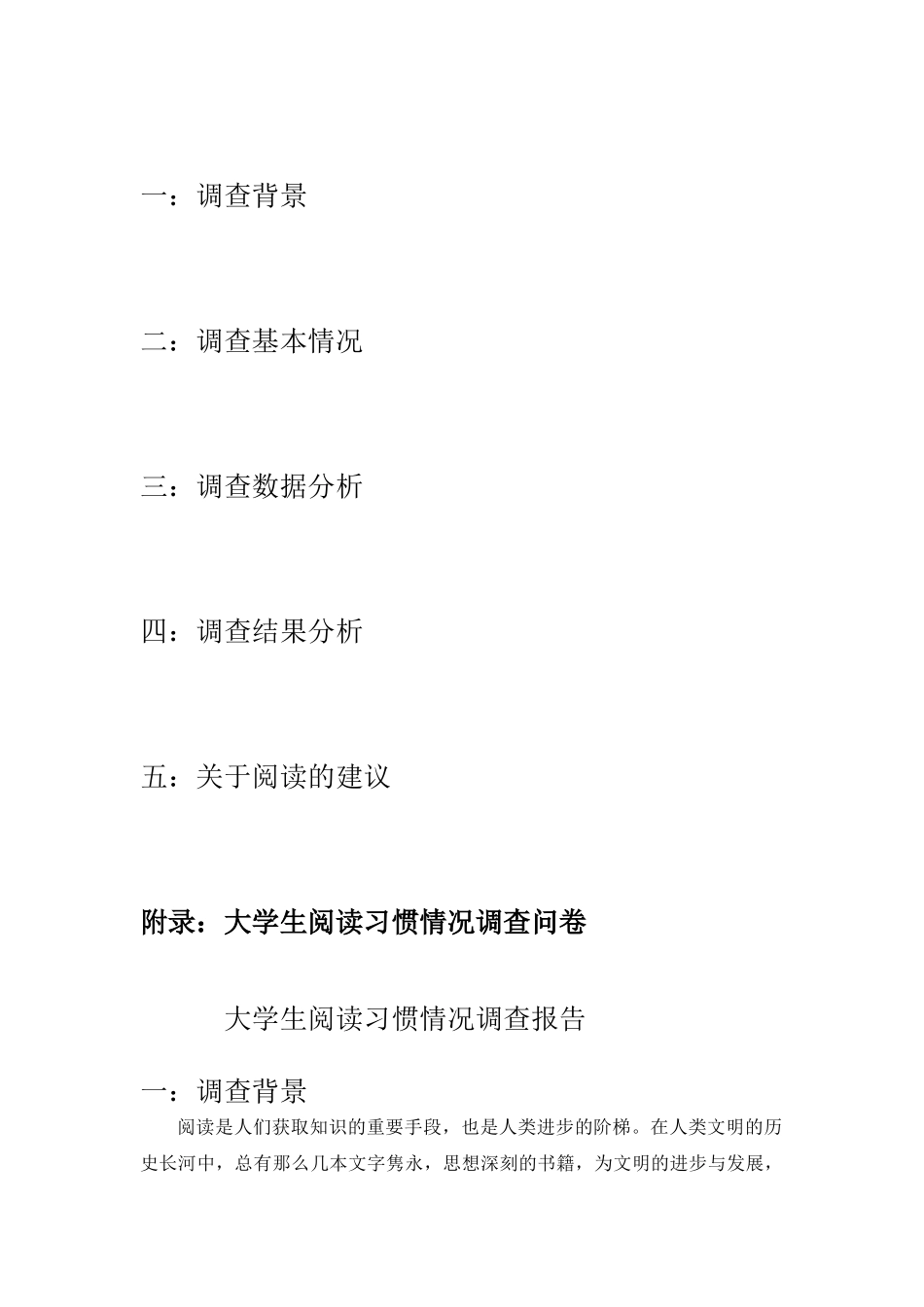 一：调查背景

二：调查基本情况

三：调查数据分析

四：调查结果分析

五：关于阅读的建议

附录：大学生阅读习惯情况调查问卷

大学生阅读习惯情况调查报告

一：调查背景

阅读是人们获取知识的重要手段，也是人类进步的阶梯。在人类文明的历史长河中，总有那么几本文字隽永，思想深刻的书籍，为文明的进步与发展，